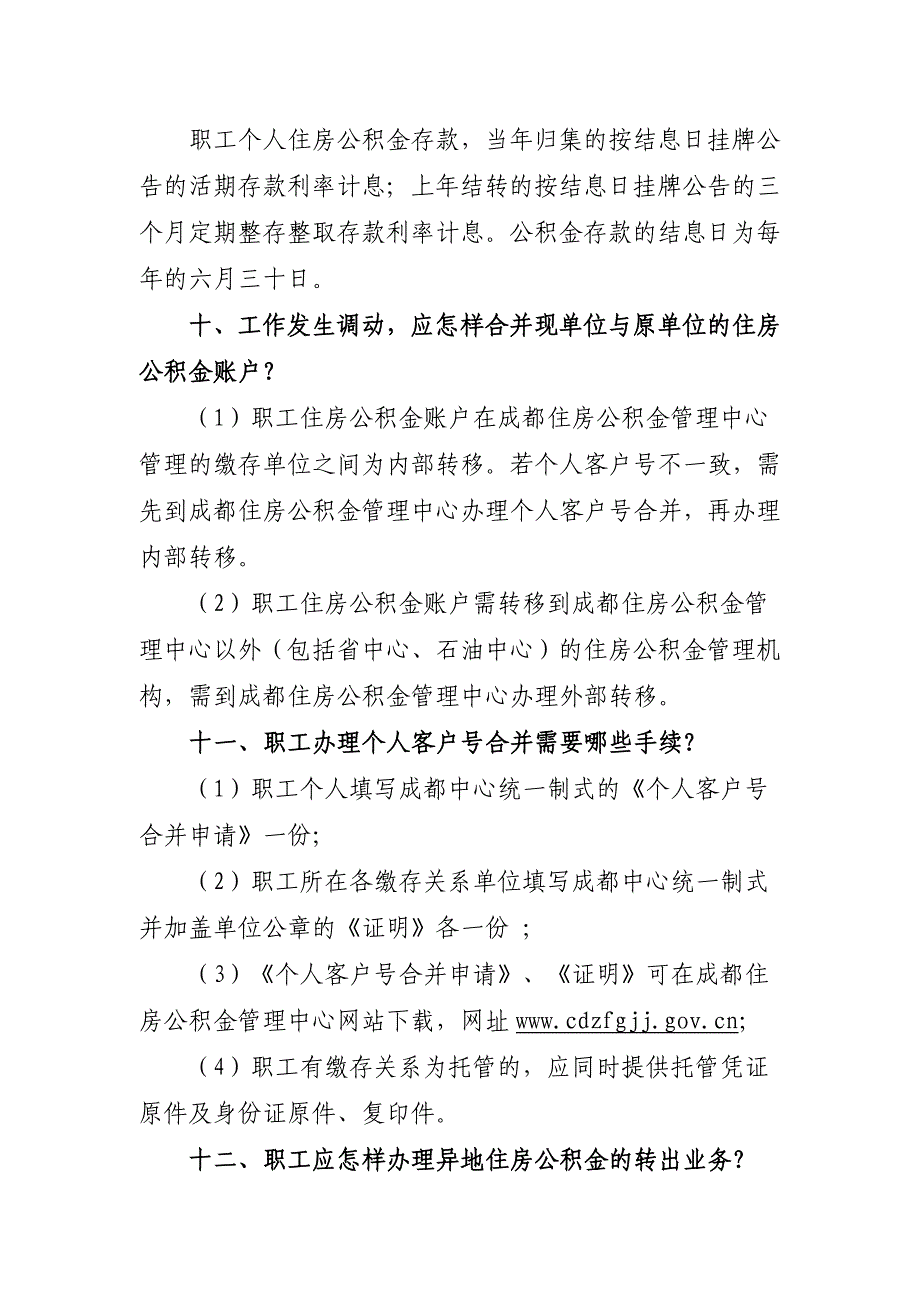 职工个人住房公积金存款，当年归集的按结息日挂牌公告的活期存款利率计息；上年结转的按结息日挂牌公告的三个月定期整存整取存款利率计息。公积金存款的结息日为每年的六月三十日。

十、工作发生调动，应怎样合并现单位与原单位的住房公积金账户？

（1）职工住房公积金账户在成都住房公积金管理中心管理的缴存单位之间为内部转移。若个人客户号不一致，需先到成都住房公积金管理中心办理个人客户号合并，再办理内部转移。

（2）职工住房公积金账户需转移到成都住房公积金管理中心以外（包括省中心、石油中心）的住房公积金管理机构，需到成都住房公积金管理中心办理外部转移。

十一、职工办理个人客户号合并需要哪些手续？

（1）职工个人填写成都中心统一制式的《个人客户号合并申请》一份；

（2）职工所在各缴存关系单位填写成都中心统一制式并加盖单位公章的《证明》各一份 ；

（3）《个人客户号合并申请》、《证明》可在成都住房公积金管理中心网站下载，网址 www.cdzfgjj.gov.cn;

（4）职工有缴存关系为托管的，应同时提供托管凭证原件及身份证原件、复印件。

十二、职工应怎样办理异地住房公积金的转出业务？